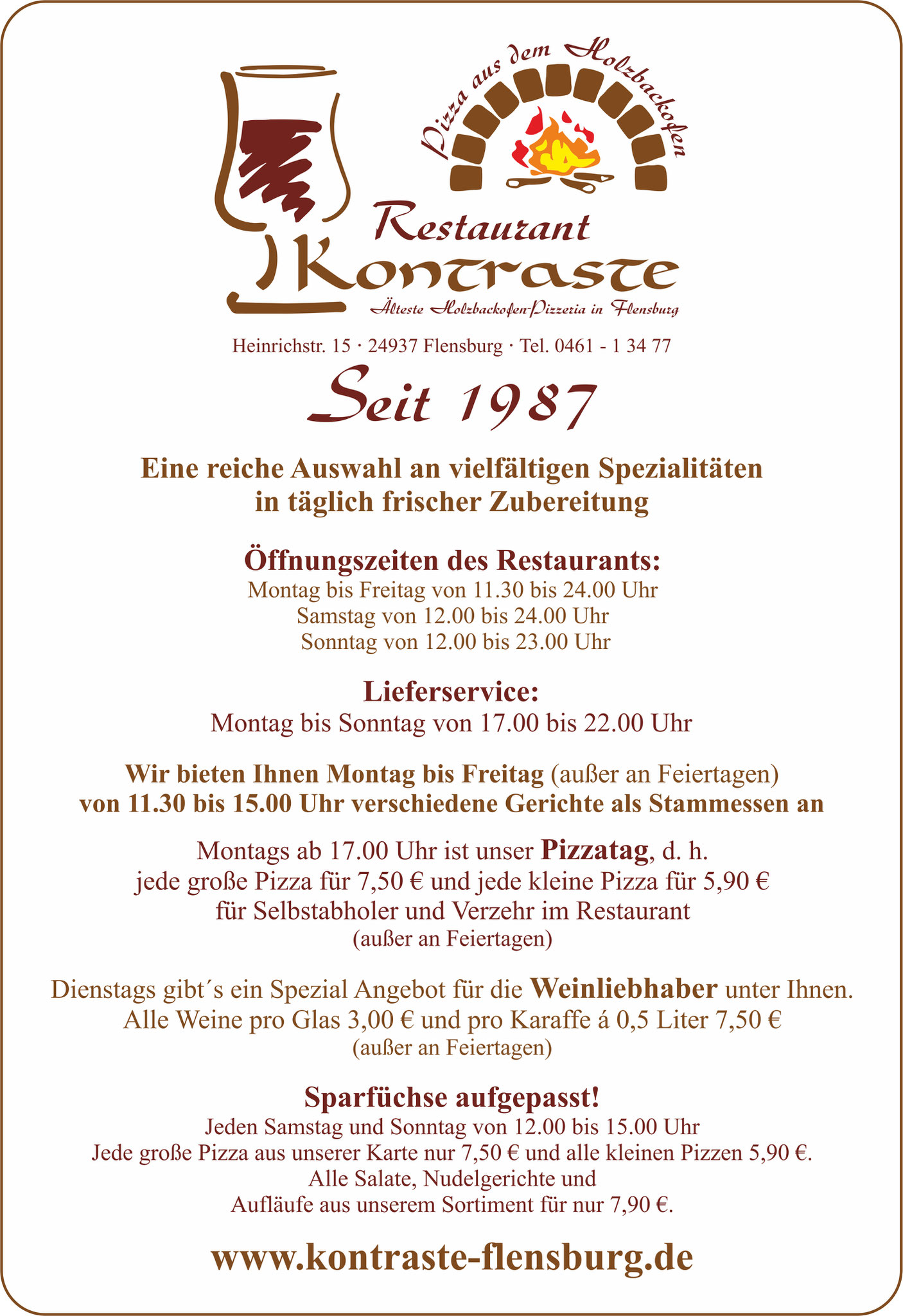 Pizza aus dem Holzbackofen

Restaurant
Kontraste
Älteste Holzbackofen-Pizzeria in Flensburg

Heinrichstr. 15 · 24937 Flensburg · Tel. 0461 - 1 34 77

Seit 1987

Eine reiche Auswahl an vielfältigen Spezialitäten in täglich frischer Zubereitung

Öffnungszeiten des Restaurants:
Montag bis Freitag von 11.30 bis 24.00 Uhr
Samstag von 12.00 bis 24.00 Uhr
Sonntag von 12.00 bis 23.00 Uhr

Lieferservice:
Montag bis Sonntag von 17.00 bis 22.00 Uhr

Wir bieten Ihnen Montag bis Freitag (außer an Feiertagen) von 11.30 bis 15.00 Uhr verschiedene Gerichte als Stammessen an

Montags ab 17.00 Uhr ist unser Pizzatag, d. h. jede große Pizza für 7,50 € und jede kleine Pizza für 5,90 € für Selbstabholer und Verzehr im Restaurant (außer an Feiertagen)

Dienstags gibt´s ein Spezial Angebot für die Weinliebhaber unter Ihnen. Alle Weine pro Glas 3,00 € und pro Karaffe á 0,5 Liter 7,50 € (außer an Feiertagen)

Sparfüchse aufgepasst!
Jeden Samstag und Sonntag von 12.00 bis 15.00 Uhr
Jede große Pizza aus unserer Karte nur 7,50 € und alle kleinen Pizzen 5,90 €.
Alle Salate, Nudelgerichte und
Aufläufe aus unserem Sortiment für nur 7,90 €.

www.kontraste-flensburg.de